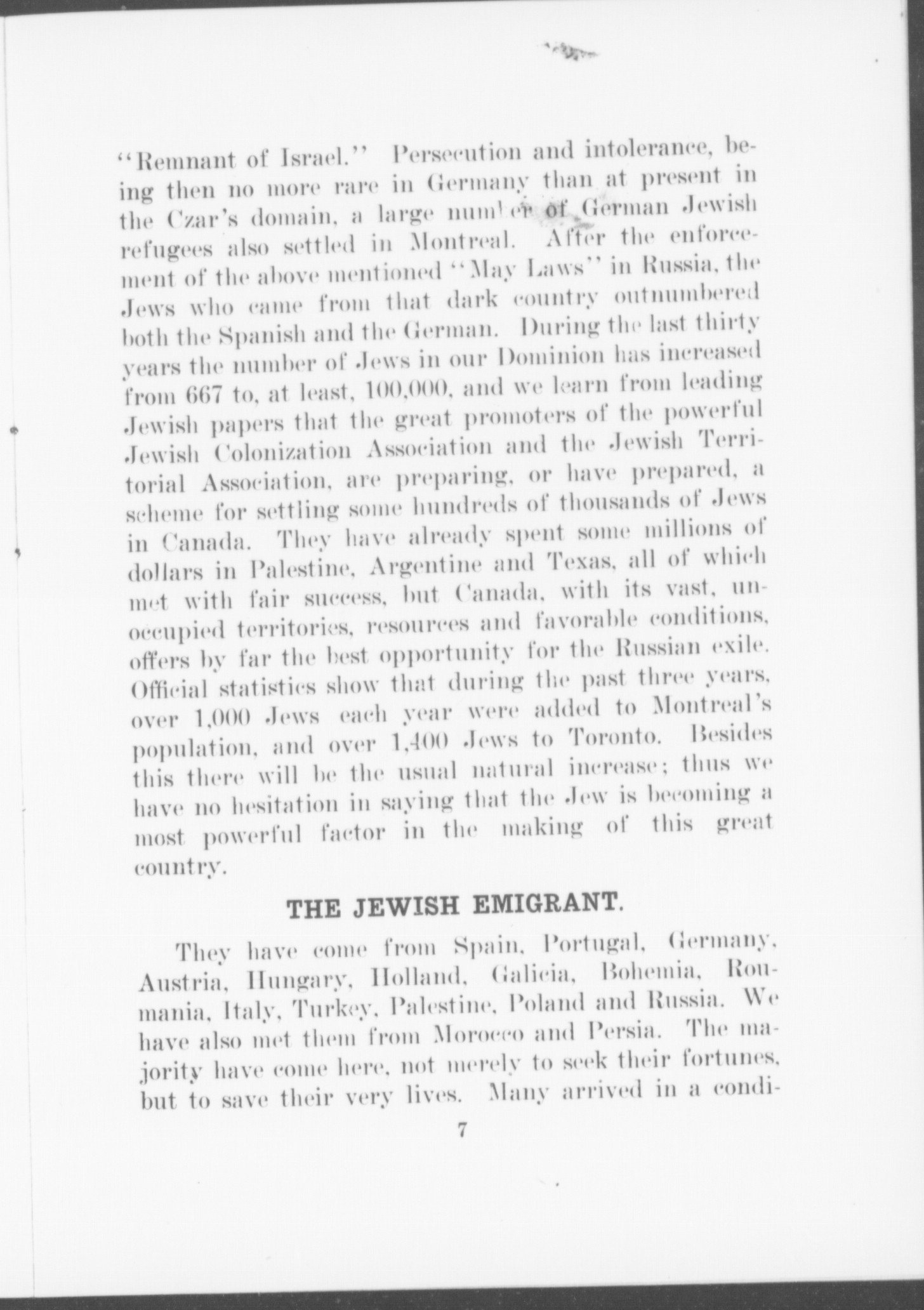 "Remnant of Israel." Persecution and intolerance, being then no more rare in Germany than at present in the Czar's domain, a large number of German Jewish refugees also settled in Montreal. After the enforcement of the above mentioned "May Laws" in Russia, the Jews who came from that dark country outnumbered both the Spanish and the German. During the last thirty years the number of Jews in our Dominion has increased from 667 to, at least, 100,000, and we learn from leading Jewish papers that the great promoters of the powerful Jewish Colonization Association and the Jewish Territorial Association, are preparing, or have prepared, a scheme for settling some hundreds of thousands of Jews in Canada. They have already spent some millions of dollars in Palestine, Argentine and Texas, all of which met with fair success, but Canada, with its vast, unoccupied territories, resources and favorable conditions, offers by far the best opportunity for the Russian exile. Official statistics show that during the past three years, over 1,000 Jews each year were added to Montreal's population, and over 1,400 Jews to Toronto. Besides this there will be the usual natural increase; thus we have no hesitation in saying that the Jew is becoming a most powerful factor in the making of this great country.

THE JEWISH EMIGRANT.

They have come from Spain, Portugal, Germany, Austria, Hungary, Holland, Galicia, Bohemia, Roumania, Italy, Turkey, Palestine, Poland and Russia. We have also met them from Morocco and Persia. The majority have come here, not merely to seek their fortunes, but to save their very lives. Many arrived in a condi-

7